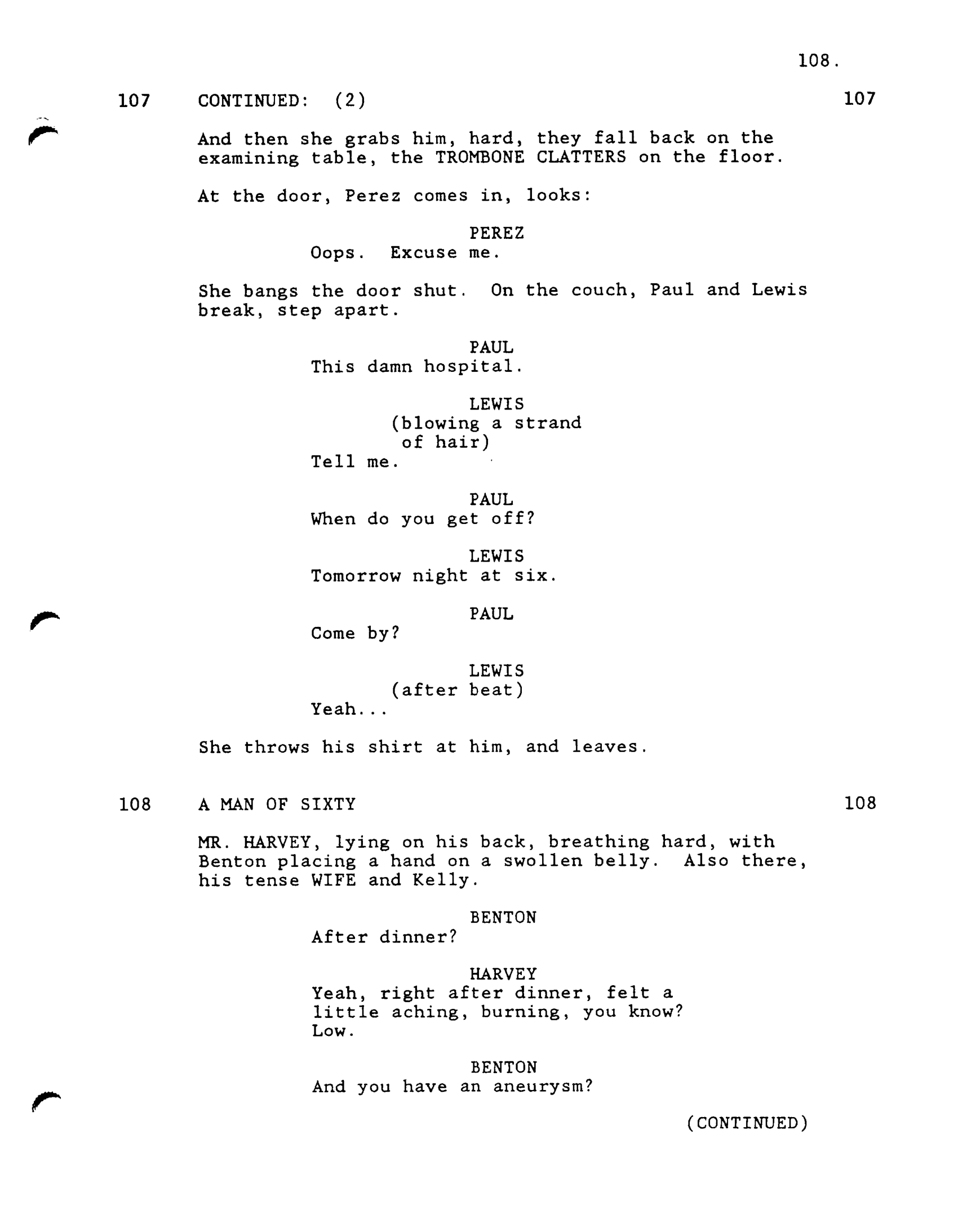 108.

107 CONTINUED: (2) 107

And then she grabs him, hard, they fall back on the examining table, the TROMBONE CLATTERS on the floor.

At the door, Perez comes in, looks:

PEREZ
Oops. Excuse me.

She bangs the door shut. On the couch, Paul and Lewis break, step apart.

PAUL
This damn hospital.

LEWIS
(blowing a strand of hair)
Tell me.

PAUL
When do you get off?

LEWIS
Tomorrow night at six.

PAUL
Come by?

LEWIS
(after beat)
Yeah...

She throws his shirt at him, and leaves.

108 A MAN OF SIXTY 108

MR. HARVEY, lying on his back, breathing hard, with Benton placing a hand on a swollen belly. Also there, his tense WIFE and Kelly.

BENTON
After dinner?

HARVEY
Yeah, right after dinner, felt a little aching, burning, you know? Low.

BENTON
And you have an aneurysm?

(CONTINUED)